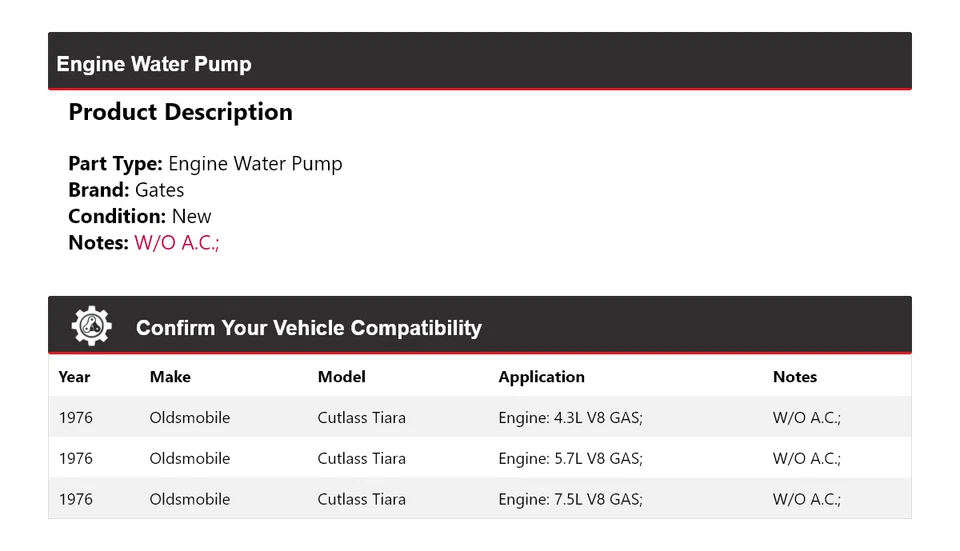 Engine Water Pump

Product Description

Part Type: Engine Water Pump
Brand: Gates
Condition: New
Notes: W/O A.C.;

Confirm Your Vehicle Compatibility

| Year | Make | Model | Application | Notes |
|---|---|---|---|---|
| 1976 | Oldsmobile | Cutlass Tiara | Engine: 4.3L V8 GAS; | W/O A.C.; |
| 1976 | Oldsmobile | Cutlass Tiara | Engine: 5.7L V8 GAS; | W/O A.C.; |
| 1976 | Oldsmobile | Cutlass Tiara | Engine: 7.5L V8 GAS; | W/O A.C.; |